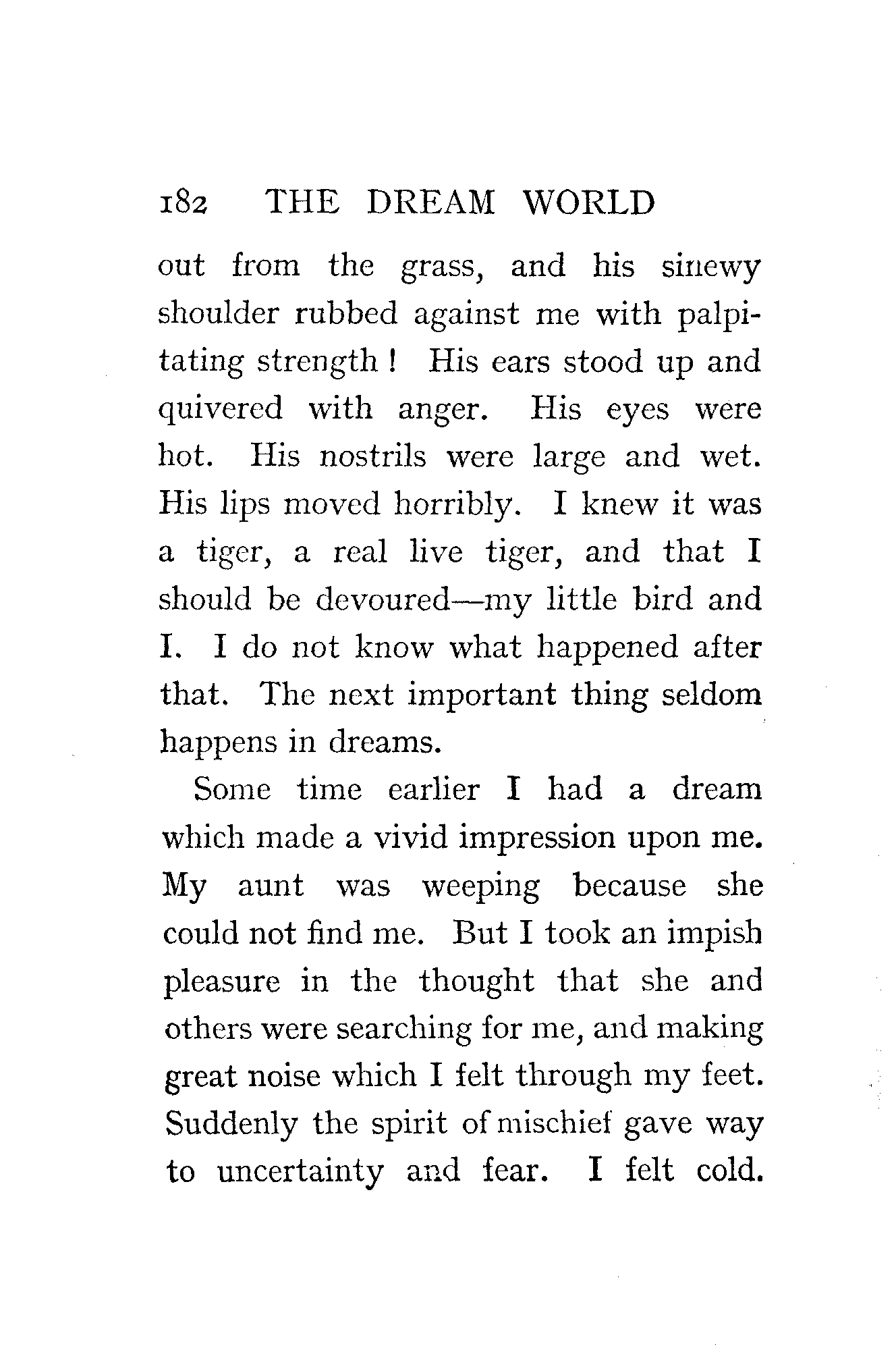 182 THE DREAM WORLD

out from the grass, and his sinewy shoulder rubbed against me with palpitating strength! His ears stood up and quivered with anger. His eyes were hot. His nostrils were large and wet. His lips moved horribly. I knew it was a tiger, a real live tiger, and that I should be devoured—my little bird and I. I do not know what happened after that. The next important thing seldom happens in dreams.

Some time earlier I had a dream which made a vivid impression upon me. My aunt was weeping because she could not find me. But I took an impish pleasure in the thought that she and others were searching for me, and making great noise which I felt through my feet. Suddenly the spirit of mischief gave way to uncertainty and fear. I felt cold.